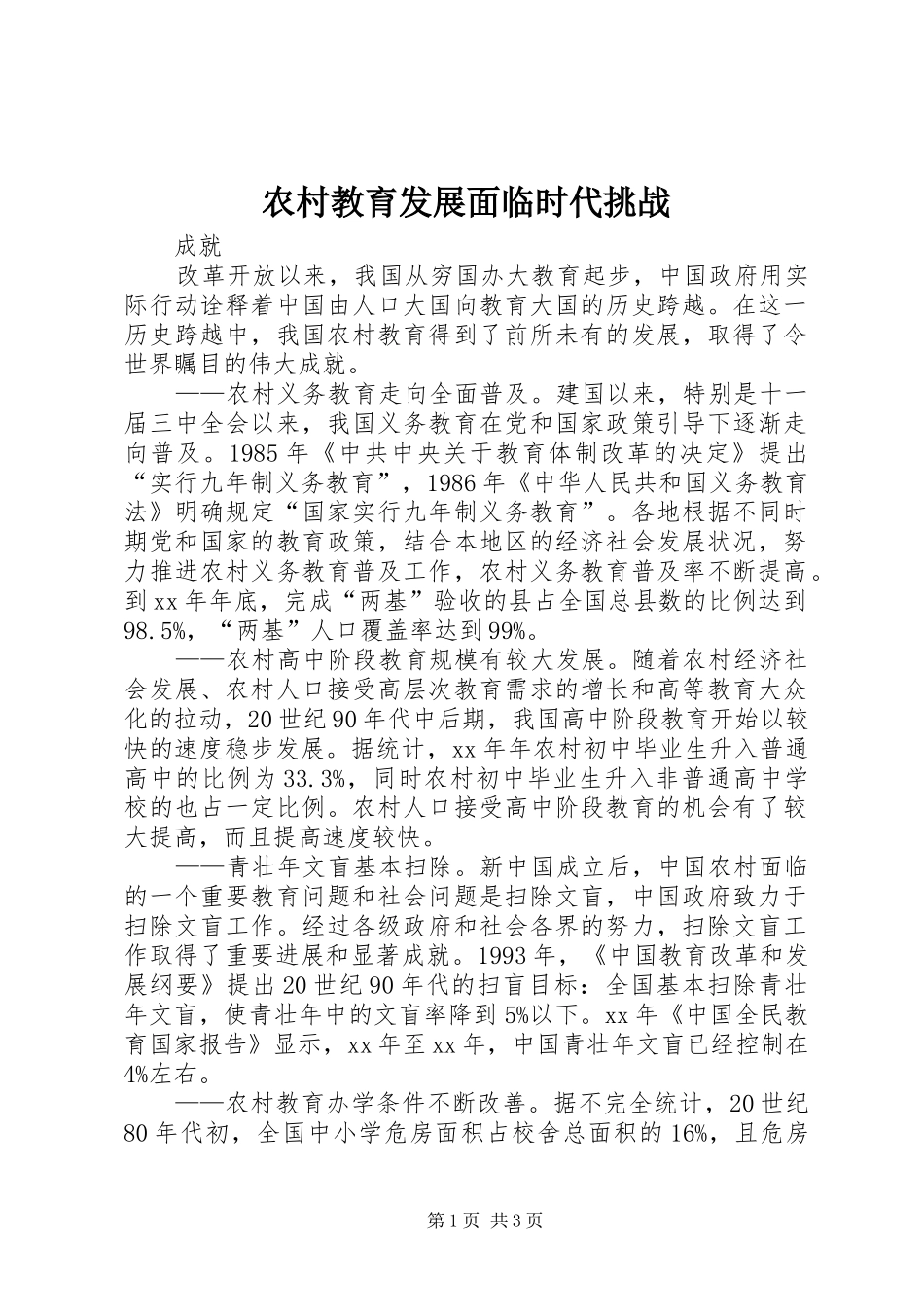 农村教育发展面临时代挑战

成就

改革开放以来，我国从穷国办大教育起步，中国政府用实际行动诠释着中国由人口大国向教育大国的历史跨越。在这一历史跨越中，我国农村教育得到了前所未有的发展，取得了令世界瞩目的伟大成就。

——农村义务教育走向全面普及。建国以来，特别是十一届三中全会以来，我国义务教育在党和国家政策引导下逐渐走向普及。1985年《中共中央关于教育体制改革的决定》提出“实行九年制义务教育”，1986年《中华人民共和国义务教育法》明确规定“国家实行九年制义务教育”。各地根据不同时期党和国家的教育政策，结合本地区的经济社会发展状况，努力推进农村义务教育普及工作，农村义务教育普及率不断提高。到xx年年底，完成“两基”验收的县占全国总县数的比例达到98.5%，“两基”人口覆盖率达到99%。

——农村高中阶段教育规模有较大发展。随着农村经济社会发展、农村人口接受高层次教育需求的增长和高等教育大众化的拉动，20世纪90年代中后期，我国高中阶段教育开始以较快的速度稳步发展。据统计，xx年年农村初中毕业生升入普通高中的比例为33.3%，同时农村初中毕业生升入非普通高中学校的也占一定比例。农村人口接受高中阶段教育的机会有了较大提高，而且提高速度较快。

——青壮年文盲基本扫除。新中国成立后，中国农村面临的一个重要教育问题和社会问题是扫除文盲，中国政府致力于扫除文盲工作。经过各级政府和社会各界的努力，扫除文盲工作取得了重要进展和显著成就。1993年，《中国教育改革和发展纲要》提出20世纪90年代的扫盲目标：全国基本扫除青壮年文盲，使青壮年中的文盲率降到5%以下。xx年《中国全民教育国家报告》显示，xx年至xx年，中国青壮年文盲已经控制在4%左右。

——农村教育办学条件不断改善。据不完全统计，20世纪80年代初，全国中小学危房面积占校舍总面积的16%，且危房

第1页 共3页